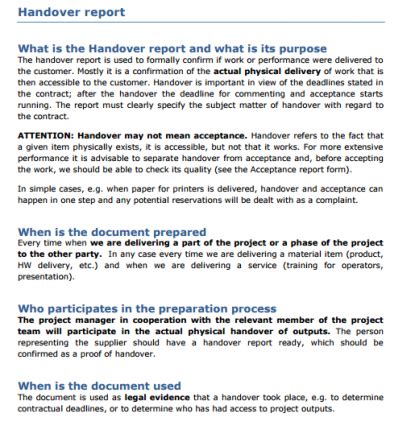 Handover report

What is the Handover report and what is its purpose
The handover report is used to formally confirm if work or performance were delivered to the customer. Mostly it is a confirmation of the actual physical delivery of work that is then accessible to the customer. Handover is important in view of the deadlines stated in the contract; after the handover the deadline for commenting and acceptance starts running. The report must clearly specify the subject matter of handover with regard to the contract.

ATTENTION: Handover may not mean acceptance. Handover refers to the fact that a given item physically exists, it is accessible, but not that it works. For more extensive performance it is advisable to separate handover from acceptance and, before accepting the work, we should be able to check its quality (see the Acceptance report form).

In simple cases, e.g. when paper for printers is delivered, handover and acceptance can happen in one step and any potential reservations will be dealt with as a complaint.

When is the document prepared
Every time when we are delivering a part of the project or a phase of the project to the other party. In any case every time we are delivering a material item (product, HW delivery, etc.) and when we are delivering a service (training for operators, presentation).

Who participates in the preparation process
The project manager in cooperation with the relevant member of the project team will participate in the actual physical handover of outputs. The person representing the supplier should have a handover report ready, which should be confirmed as a proof of handover.

When is the document used
The document is used as legal evidence that a handover took place, e.g. to determine contractual deadlines, or to determine who has had access to project outputs.